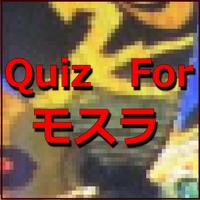 Quiz For
モスラ